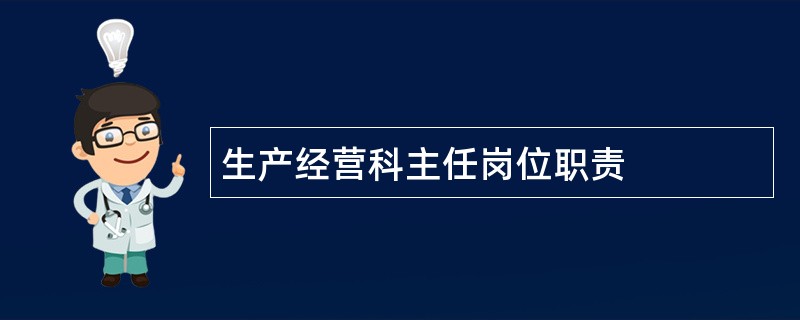 生产经营科主任岗位职责